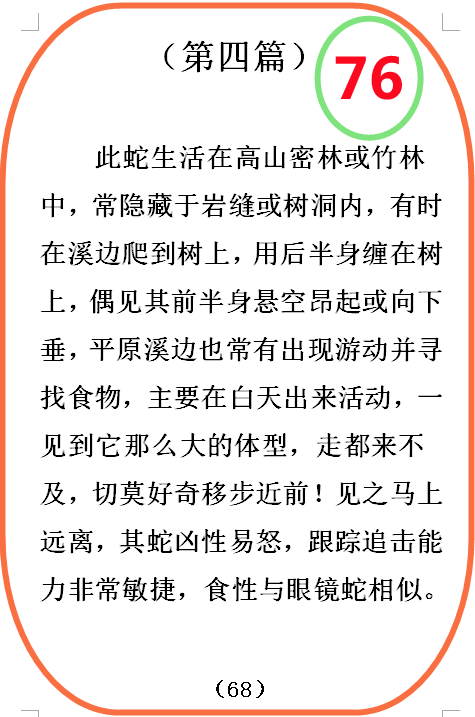 （第四篇）

76

此蛇生活在高山密林或竹林中，常隐藏于岩缝或树洞内，有时在溪边爬到树上，用后半身缠在树上，偶见其前半身悬空昂起或向下垂，平原溪边也常有出现游动并寻找食物，主要在白天出来活动，一见到它那么大的体型，走都来不及，切莫好奇移步近前！见之马上远离，其蛇凶性易怒，跟踪追击能力非常敏捷，食性与眼镜蛇相似。

（68）